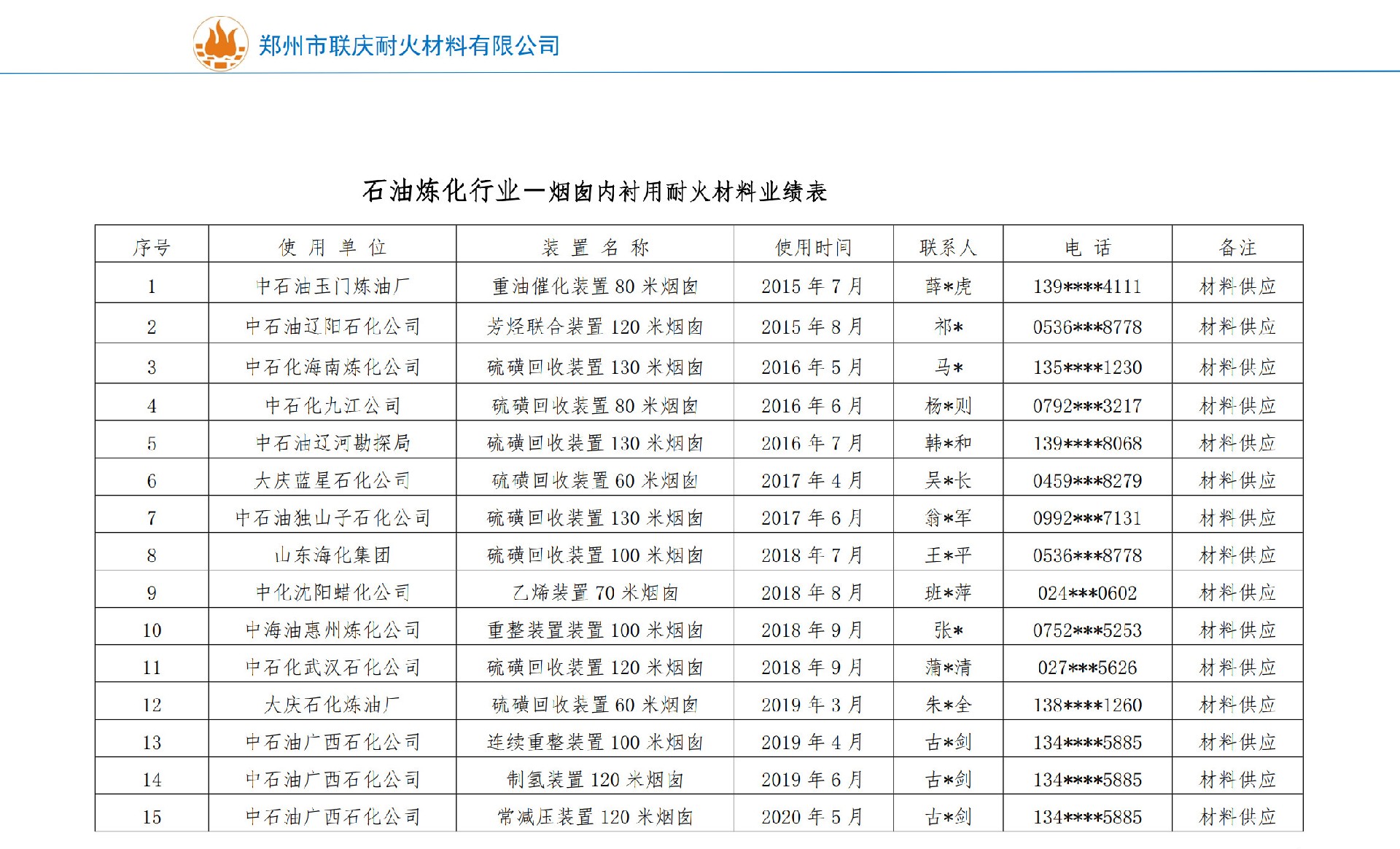 郑州市联庆耐火材料有限公司

石油炼化行业—烟囱内衬用耐火材料业绩表

| 序号 | 使 用 单 位 | 装 置 名 称 | 使用时间 | 联系人 | 电 话 | 备注 |
|---|---|---|---|---|---|---|
| 1 | 中石油玉门炼油厂 | 重油催化装置 80 米烟囱 | 2015 年 7 月 | 薛*虎 | 139****4111 | 材料供应 |
| 2 | 中石油辽阳石化公司 | 芳烃联合装置 120 米烟囱 | 2015 年 8 月 | 祁* | 0536***8778 | 材料供应 |
| 3 | 中石化海南炼化公司 | 硫磺回收装置 130 米烟囱 | 2016 年 5 月 | 马* | 135****1230 | 材料供应 |
| 4 | 中石化九江公司 | 硫磺回收装置 80 米烟囱 | 2016 年 6 月 | 杨*则 | 0792***3217 | 材料供应 |
| 5 | 中石油辽河勘探局 | 硫磺回收装置 130 米烟囱 | 2016 年 7 月 | 韩*和 | 139****8068 | 材料供应 |
| 6 | 大庆蓝星石化公司 | 硫磺回收装置 60 米烟囱 | 2017 年 4 月 | 吴*长 | 0459***8279 | 材料供应 |
| 7 | 中石油独山子石化公司 | 硫磺回收装置 130 米烟囱 | 2017 年 6 月 | 翁*军 | 0992***7131 | 材料供应 |
| 8 | 山东海化集团 | 硫磺回收装置 100 米烟囱 | 2018 年 7 月 | 王*平 | 0536***8778 | 材料供应 |
| 9 | 中化沈阳蜡化公司 | 乙烯装置 70 米烟囱 | 2018 年 8 月 | 班*萍 | 024***0602 | 材料供应 |
| 10 | 中海油惠州炼化公司 | 重整装置装置 100 米烟囱 | 2018 年 9 月 | 张* | 0752***5253 | 材料供应 |
| 11 | 中石化武汉石化公司 | 硫磺回收装置 120 米烟囱 | 2018 年 9 月 | 蒲*清 | 027***5626 | 材料供应 |
| 12 | 大庆石化炼油厂 | 硫磺回收装置 60 米烟囱 | 2019 年 3 月 | 朱*全 | 138****1260 | 材料供应 |
| 13 | 中石油广西石化公司 | 连续重整装置 100 米烟囱 | 2019 年 4 月 | 古*剑 | 134****5885 | 材料供应 |
| 14 | 中石油广西石化公司 | 制氢装置 120 米烟囱 | 2019 年 6 月 | 古*剑 | 134****5885 | 材料供应 |
| 15 | 中石油广西石化公司 | 常减压装置 120 米烟囱 | 2020 年 5 月 | 古*剑 | 134****5885 | 材料供应 |